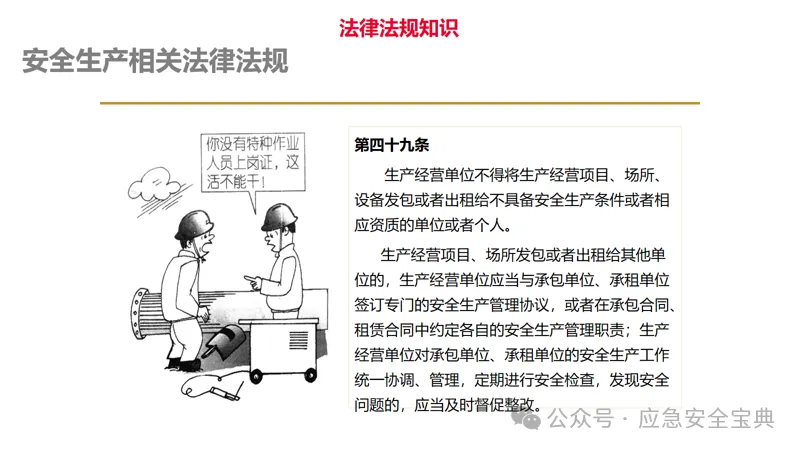 法律法规知识

安全生产相关法律法规

你没有特种作业人员上岗证，这活不能干！

第四十九条

生产经营单位不得将生产经营项目、场所、设备发包或者出租给不具备安全生产条件或者相应资质的单位或者个人。

生产经营项目、场所发包或者出租给其他单位的，生产经营单位应当与承包单位、承租单位签订专门的安全生产管理协议，或者在承包合同、租赁合同中约定各自的安全生产管理职责；生产经营单位对承包单位、承租单位的安全生产工作统一协调、管理，定期进行安全检查，发现安全问题的，应当及时督促整改。

公众号 · 应急安全宝典